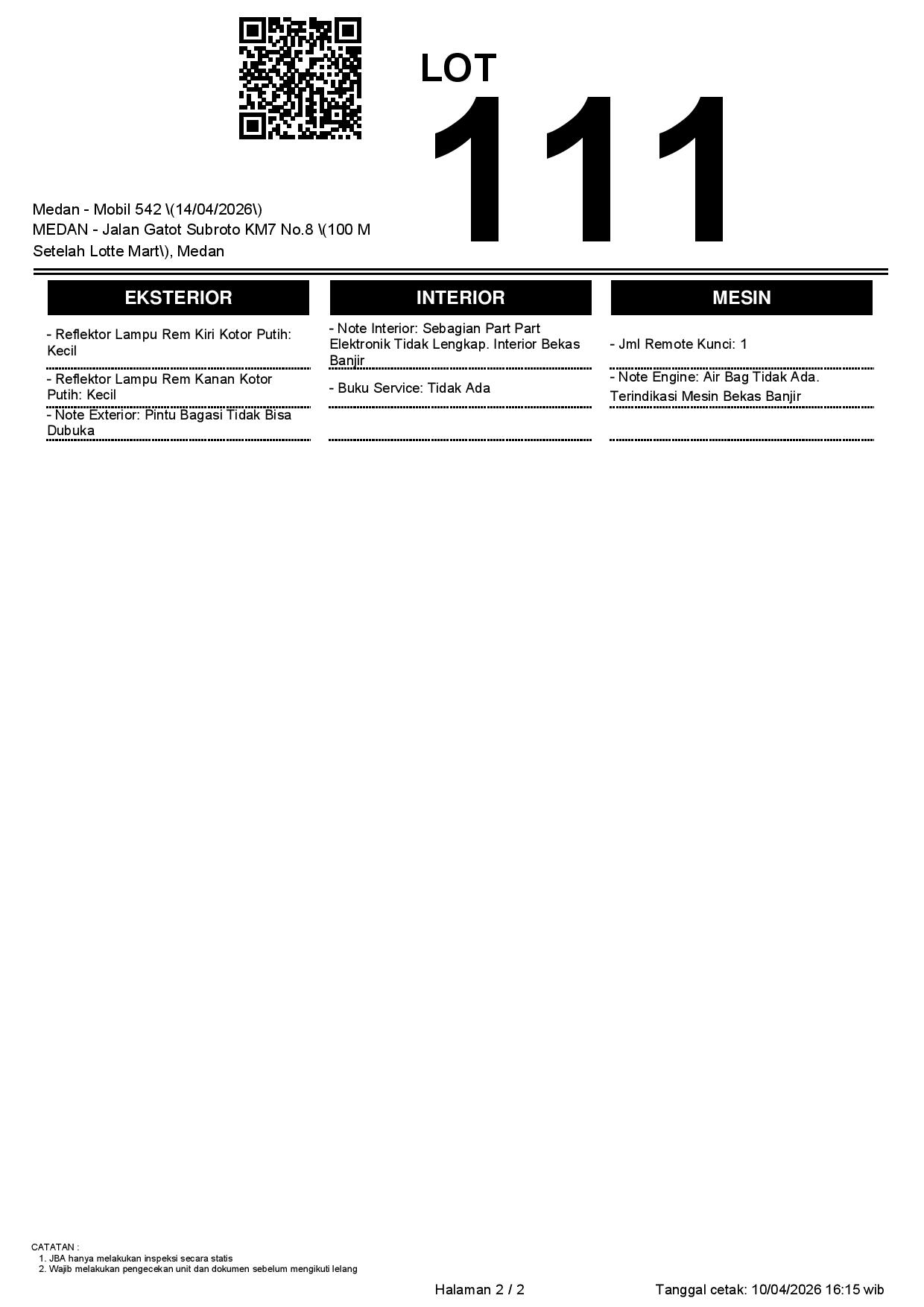 LOT
111

Medan - Mobil 542 \(14/04/2026\)
MEDAN - Jalan Gatot Subroto KM7 No.8 \(100 M Setelah Lotte Mart\), Medan

EKSTERIOR

- Reflektor Lampu Rem Kiri Kotor Putih: Kecil

- Reflektor Lampu Rem Kanan Kotor Putih: Kecil

- Note Exterior: Pintu Bagasi Tidak Bisa Dubuka

INTERIOR

- Note Interior: Sebagian Part Part Elektronik Tidak Lengkap. Interior Bekas Banjir

- Buku Service: Tidak Ada

MESIN

- Jml Remote Kunci: 1

- Note Engine: Air Bag Tidak Ada. Terindikasi Mesin Bekas Banjir

CATATAN :
1. JBA hanya melakukan inspeksi secara statis
2. Wajib melakukan pengecekan unit dan dokumen sebelum mengikuti lelang

Halaman 2 / 2

Tanggal cetak: 10/04/2026 16:15 wib